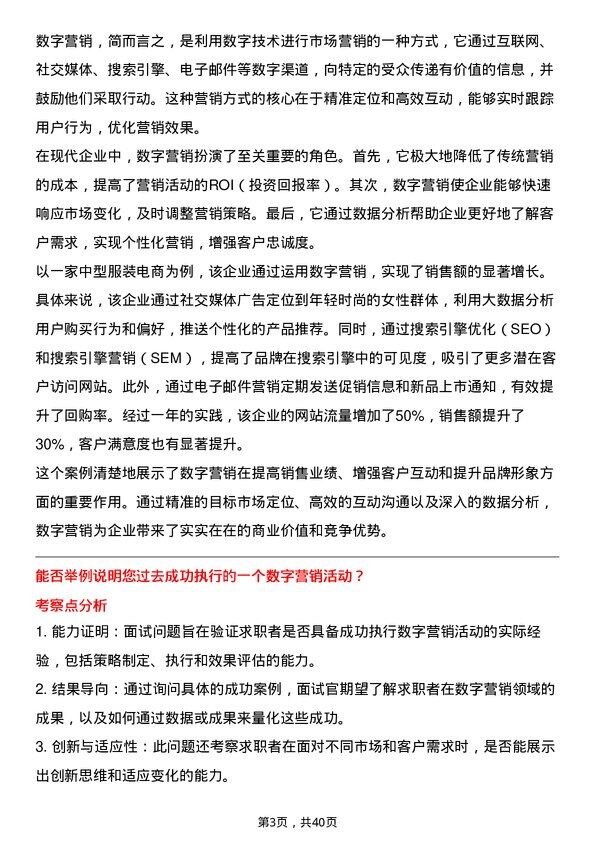 数字营销，简而言之，是利用数字技术进行市场营销的一种方式，它通过互联网、社交媒体、搜索引擎、电子邮件等数字渠道，向特定的受众传递有价值的信息，并鼓励他们采取行动。这种营销方式的核心在于精准定位和高效互动，能够实时跟踪用户行为，优化营销效果。

在现代企业中，数字营销扮演了至关重要的角色。首先，它极大地降低了传统营销的成本，提高了营销活动的ROI（投资回报率）。其次，数字营销使企业能够快速响应市场变化，及时调整营销策略。最后，它通过数据分析帮助企业更好地了解客户需求，实现个性化营销，增强客户忠诚度。

以一家中型服装电商为例，该企业通过运用数字营销，实现了销售额的显著增长。具体来说，该企业通过社交媒体广告定位到年轻时尚的女性群体，利用大数据分析用户购买行为和偏好，推送个性化的产品推荐。同时，通过搜索引擎优化（SEO）和搜索引擎营销（SEM），提高了品牌在搜索引擎中的可见度，吸引了更多潜在客户访问网站。此外，通过电子邮件营销定期发送促销信息和新品上市通知，有效提升了回购率。经过一年的实践，该企业的网站流量增加了50%，销售额提升了30%，客户满意度也有显著提升。

这个案例清楚地展示了数字营销在提高销售业绩、增强客户互动和提升品牌形象方面的重要作用。通过精准的目标市场定位、高效的互动沟通以及深入的数据分析，数字营销为企业带来了实实在在的商业价值和竞争优势。

能否举例说明您过去成功执行的一个数字营销活动？

考察点分析

1. 能力证明：面试问题旨在验证求职者是否具备成功执行数字营销活动的实际经验，包括策略制定、执行和效果评估的能力。

2. 结果导向：通过询问具体的成功案例，面试官期望了解求职者在数字营销领域的成果，以及如何通过数据或成果来量化这些成功。

3. 创新与适应性：此问题还考察求职者在面对不同市场和客户需求时，是否能展示出创新思维和适应变化的能力。

第3页，共40页